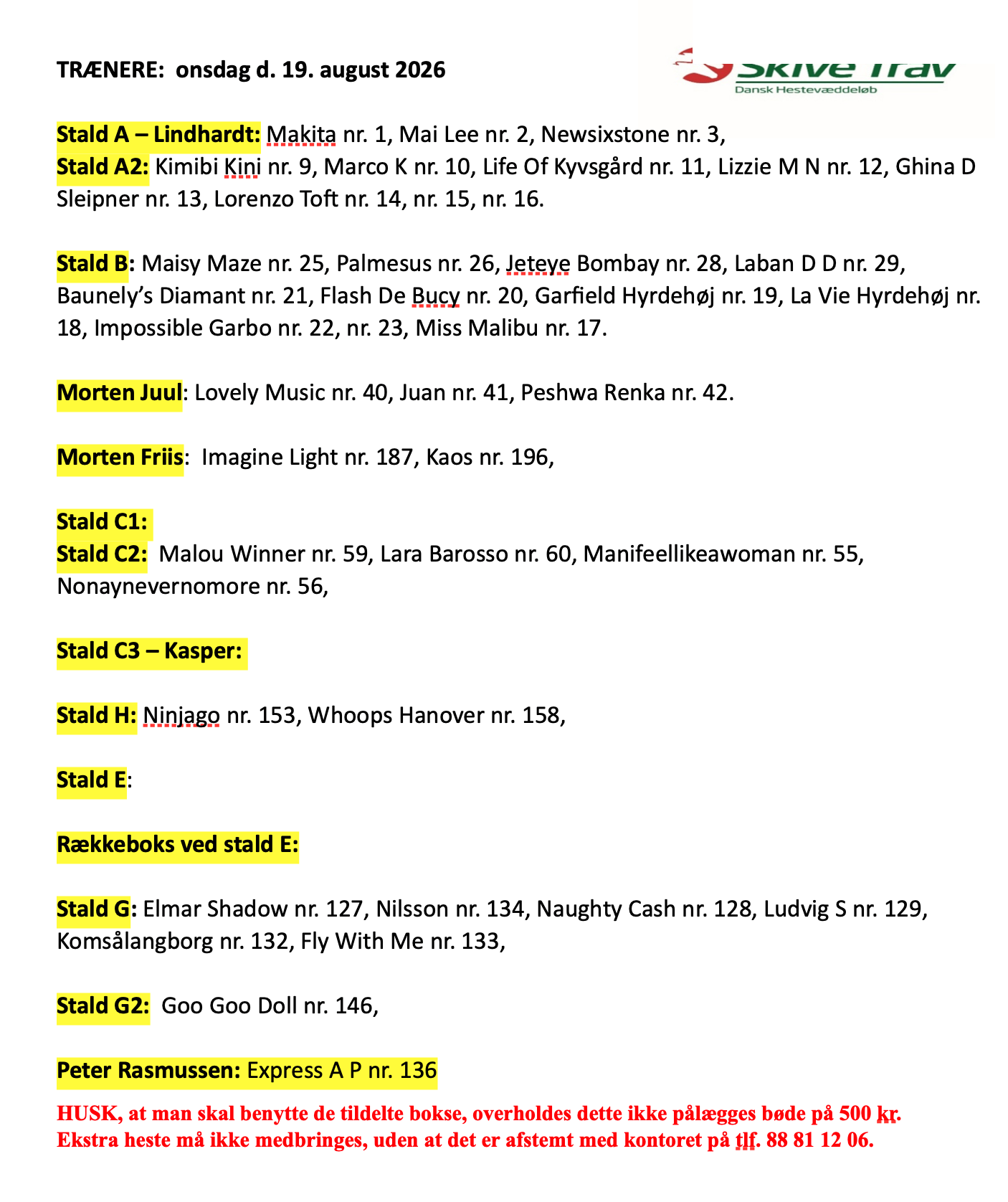 TRÆNERE: onsdag d. 19. august 2026

Skive Trav
Dansk Hestevæddeløb

Stald A – Lindhardt: Makita nr. 1, Mai Lee nr. 2, Newsixstone nr. 3,
Stald A2: Kimibi Kini nr. 9, Marco K nr. 10, Life Of Kyvsgård nr. 11, Lizzie M N nr. 12, Ghina D Sleipner nr. 13, Lorenzo Toft nr. 14, nr. 15, nr. 16.

Stald B: Maisy Maze nr. 25, Palmesus nr. 26, Jeteye Bombay nr. 28, Laban D D nr. 29, Baunely's Diamant nr. 21, Flash De Bucy nr. 20, Garfield Hyrdehøj nr. 19, La Vie Hyrdehøj nr. 18, Impossible Garbo nr. 22, nr. 23, Miss Malibu nr. 17.

Morten Juul: Lovely Music nr. 40, Juan nr. 41, Peshwa Renka nr. 42.

Morten Friis: Imagine Light nr. 187, Kaos nr. 196,

Stald C1:
Stald C2: Malou Winner nr. 59, Lara Barosso nr. 60, Manifeellikeawoman nr. 55, Nonaynevernomore nr. 56,

Stald C3 – Kasper:

Stald H: Ninjago nr. 153, Whoops Hanover nr. 158,

Stald E:

Rækkeboks ved stald E:

Stald G: Elmar Shadow nr. 127, Nilsson nr. 134, Naughty Cash nr. 128, Ludvig S nr. 129, Komsålangborg nr. 132, Fly With Me nr. 133,

Stald G2: Goo Goo Doll nr. 146,

Peter Rasmussen: Express A P nr. 136

HUSK, at man skal benytte de tildelte bokse, overholdes dette ikke pålægges bøde på 500 kr.
Ekstra heste må ikke medbringes, uden at det er afstemt med kontoret på tlf. 88 81 12 06.